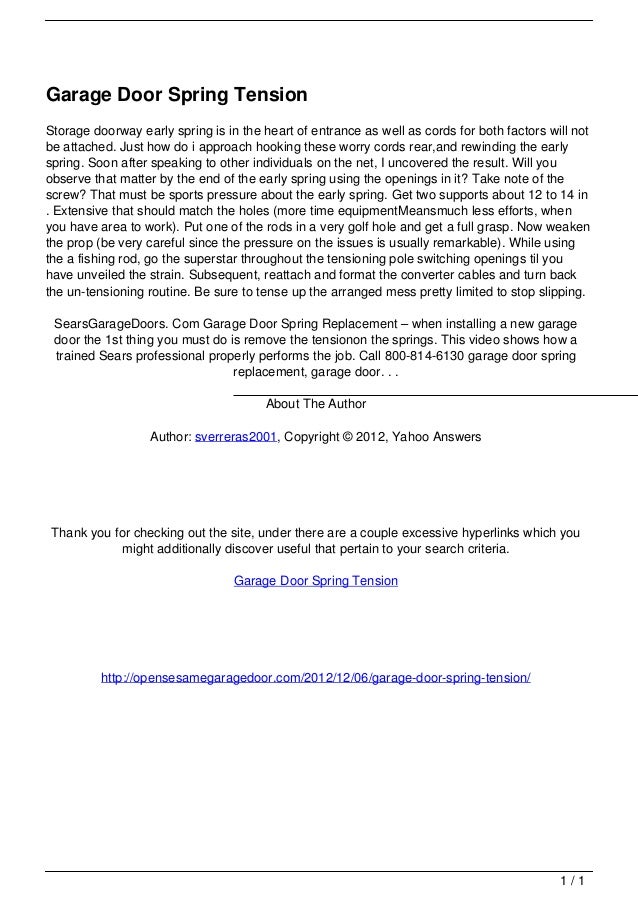 Garage Door Spring Tension

Storage doorway early spring is in the heart of entrance as well as cords for both factors will not be attached. Just how do i approach hooking these worry cords rear,and rewinding the early spring. Soon after speaking to other individuals on the net, I uncovered the result. Will you observe that matter by the end of the early spring using the openings in it? Take note of the screw? That must be sports pressure about the early spring. Get two supports about 12 to 14 in . Extensive that should match the holes (more time equipmentMeansmuch less efforts, when you have area to work). Put one of the rods in a very golf hole and get a full grasp. Now weaken the prop (be very careful since the pressure on the issues is usually remarkable). While using the a fishing rod, go the superstar throughout the tensioning pole switching openings til you have unveiled the strain. Subsequent, reattach and format the converter cables and turn back the un-tensioning routine. Be sure to tense up the arranged mess pretty limited to stop slipping.

SearsGarageDoors. Com Garage Door Spring Replacement – when installing a new garage door the 1st thing you must do is remove the tensionon the springs. This video shows how a trained Sears professional properly performs the job. Call 800-814-6130 garage door spring replacement, garage door. . .

About The Author

Author: sverreras2001, Copyright © 2012, Yahoo Answers

Thank you for checking out the site, under there are a couple excessive hyperlinks which you might additionally discover useful that pertain to your search criteria.

Garage Door Spring Tension

http://opensesamegaragedoor.com/2012/12/06/garage-door-spring-tension/

1 / 1